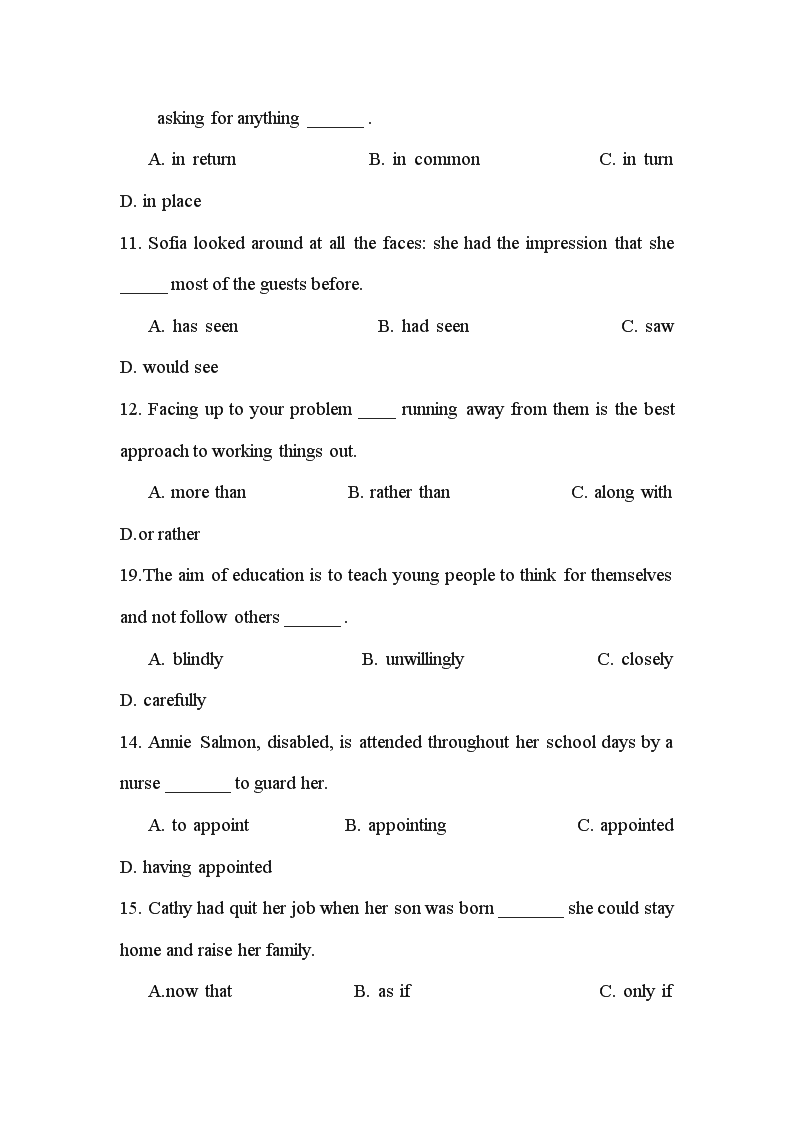 asking for anything ______ .

A. in return B. in common C. in turn

D. in place

11. Sofia looked around at all the faces: she had the impression that she _____ most of the guests before.

A. has seen B. had seen C. saw

D. would see

12. Facing up to your problem ____ running away from them is the best approach to working things out.

A. more than B. rather than C. along with

D.or rather

19.The aim of education is to teach young people to think for themselves and not follow others ______ .

A. blindly B. unwillingly C. closely

D. carefully

14. Annie Salmon, disabled, is attended throughout her school days by a nurse _______ to guard her.

A. to appoint B. appointing C. appointed

D. having appointed

15. Cathy had quit her job when her son was born _______ she could stay home and raise her family.

A.now that B. as if C. only if